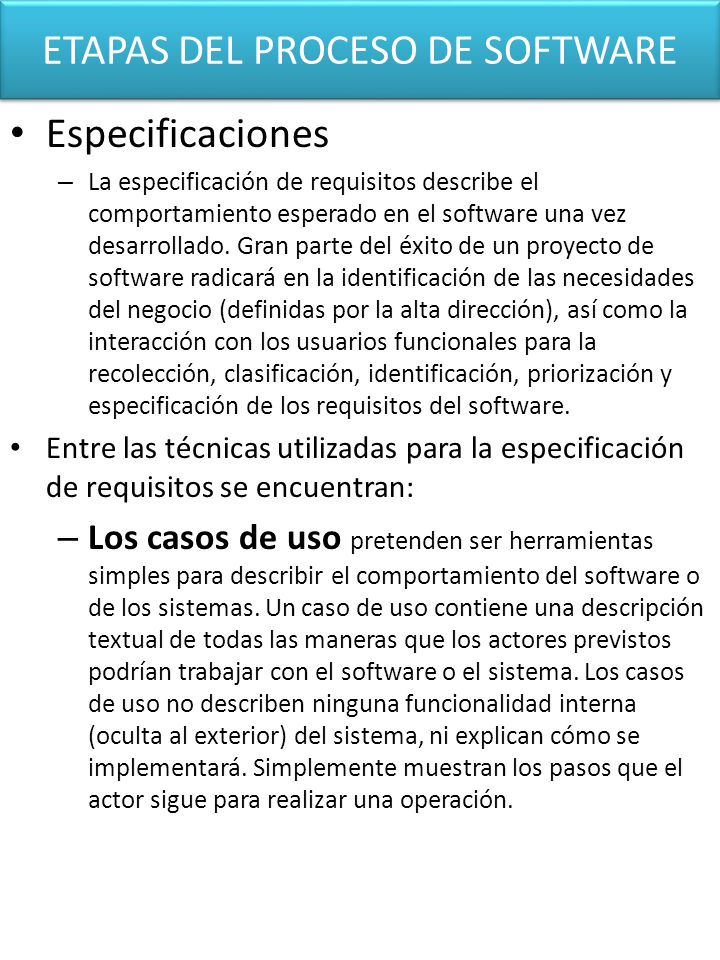 ETAPAS DEL PROCESO DE SOFTWARE

• Especificaciones

– La especificación de requisitos describe el comportamiento esperado en el software una vez desarrollado. Gran parte del éxito de un proyecto de software radicará en la identificación de las necesidades del negocio (definidas por la alta dirección), así como la interacción con los usuarios funcionales para la recolección, clasificación, identificación, priorización y especificación de los requisitos del software.

• Entre las técnicas utilizadas para la especificación de requisitos se encuentran:

– Los casos de uso pretenden ser herramientas simples para describir el comportamiento del software o de los sistemas. Un caso de uso contiene una descripción textual de todas las maneras que los actores previstos podrían trabajar con el software o el sistema. Los casos de uso no describen ninguna funcionalidad interna (oculta al exterior) del sistema, ni explican cómo se implementará. Simplemente muestran los pasos que el actor sigue para realizar una operación.